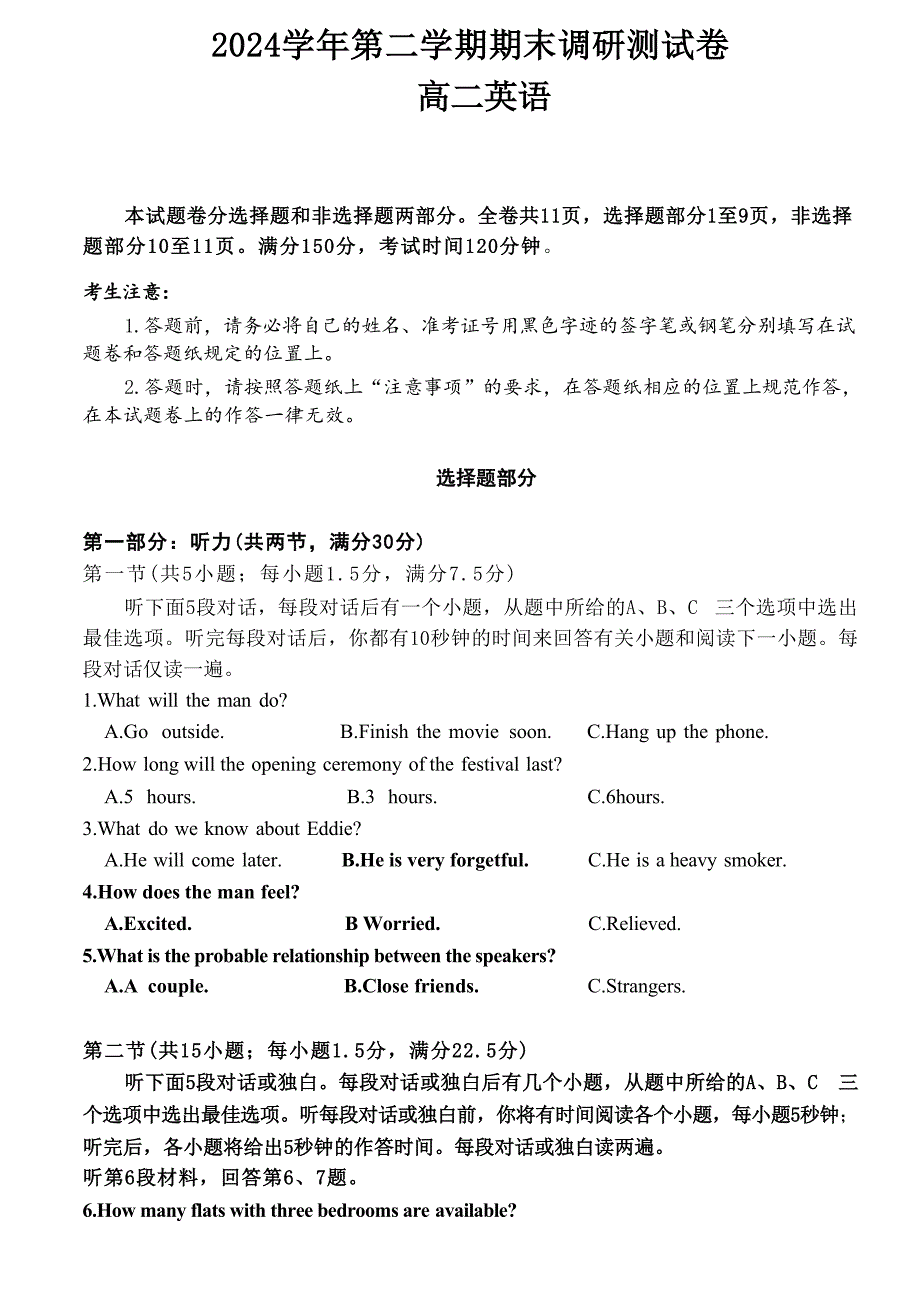 2024学年第二学期期末调研测试卷
高二英语

本试题卷分选择题和非选择题两部分。全卷共11页，选择题部分1至9页，非选择题部分10至11页。满分150分，考试时间120分钟。

考生注意:
1.答题前，请务必将自己的姓名、准考证号用黑色字迹的签字笔或钢笔分别填写在试题卷和答题纸规定的位置上。
2.答题时，请按照答题纸上“注意事项”的要求，在答题纸相应的位置上规范作答，在本试题卷上的作答一律无效。

选择题部分

第一部分：听力(共两节，满分30分)
第一节(共5小题；每小题1.5分，满分7.5分)
听下面5段对话，每段对话后有一个小题，从题中所给的A、B、C 三个选项中选出最佳选项。听完每段对话后，你都有10秒钟的时间来回答有关小题和阅读下一小题。每段对话仅读一遍。
1.What will the man do?
A.Go outside.
B.Finish the movie soon.
C.Hang up the phone.
2.How long will the opening ceremony of the festival last?
A.5 hours.
B.3 hours.
C.6hours.
3.What do we know about Eddie?
A.He will come later.
B.He is very forgetful.
C.He is a heavy smoker.
4.How does the man feel?
A.Excited.
B Worried.
C.Relieved.
5.What is the probable relationship between the speakers?
A.A couple.
B.Close friends.
C.Strangers.

第二节(共15小题；每小题1.5分，满分22.5分)
听下面5段对话或独白。每段对话或独白后有几个小题，从题中所给的A、B、C 三个选项中选出最佳选项。听每段对话或独白前，你将有时间阅读各个小题，每小题5秒钟；听完后，各小题将给出5秒钟的作答时间。每段对话或独白读两遍。
听第6段材料，回答第6、7题。
6.How many flats with three bedrooms are available?